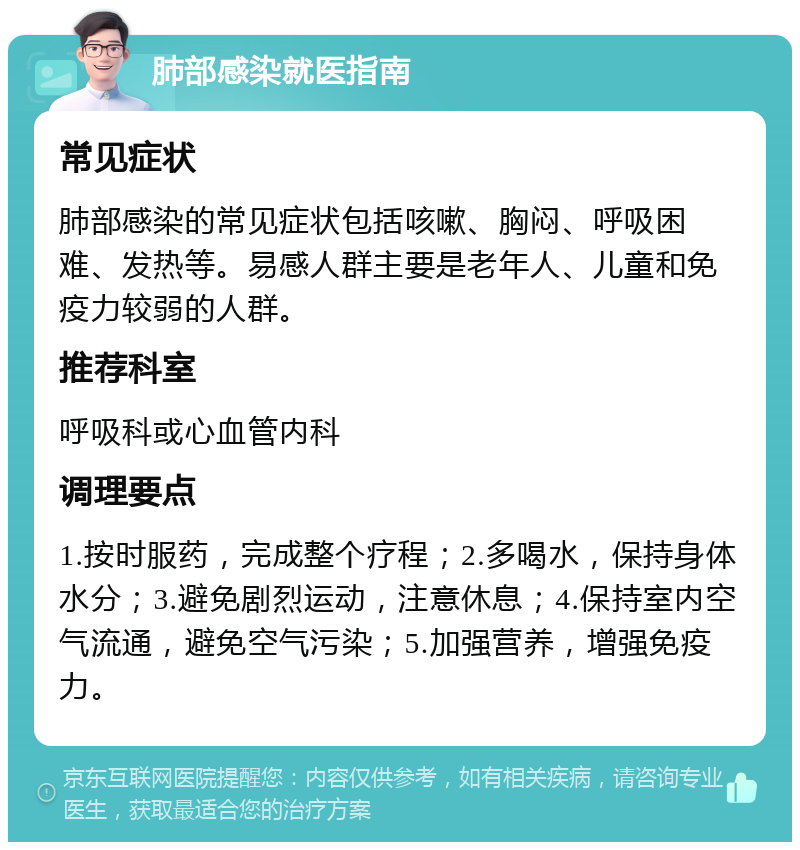 肺部感染就医指南

常见症状

肺部感染的常见症状包括咳嗽、胸闷、呼吸困难、发热等。易感人群主要是老年人、儿童和免疫力较弱的人群。

推荐科室

呼吸科或心血管内科

调理要点

1.按时服药，完成整个疗程；2.多喝水，保持身体水分；3.避免剧烈运动，注意休息；4.保持室内空气流通，避免空气污染；5.加强营养，增强免疫力。

京东互联网医院提醒您：内容仅供参考，如有相关疾病，请咨询专业医生，获取最适合您的治疗方案